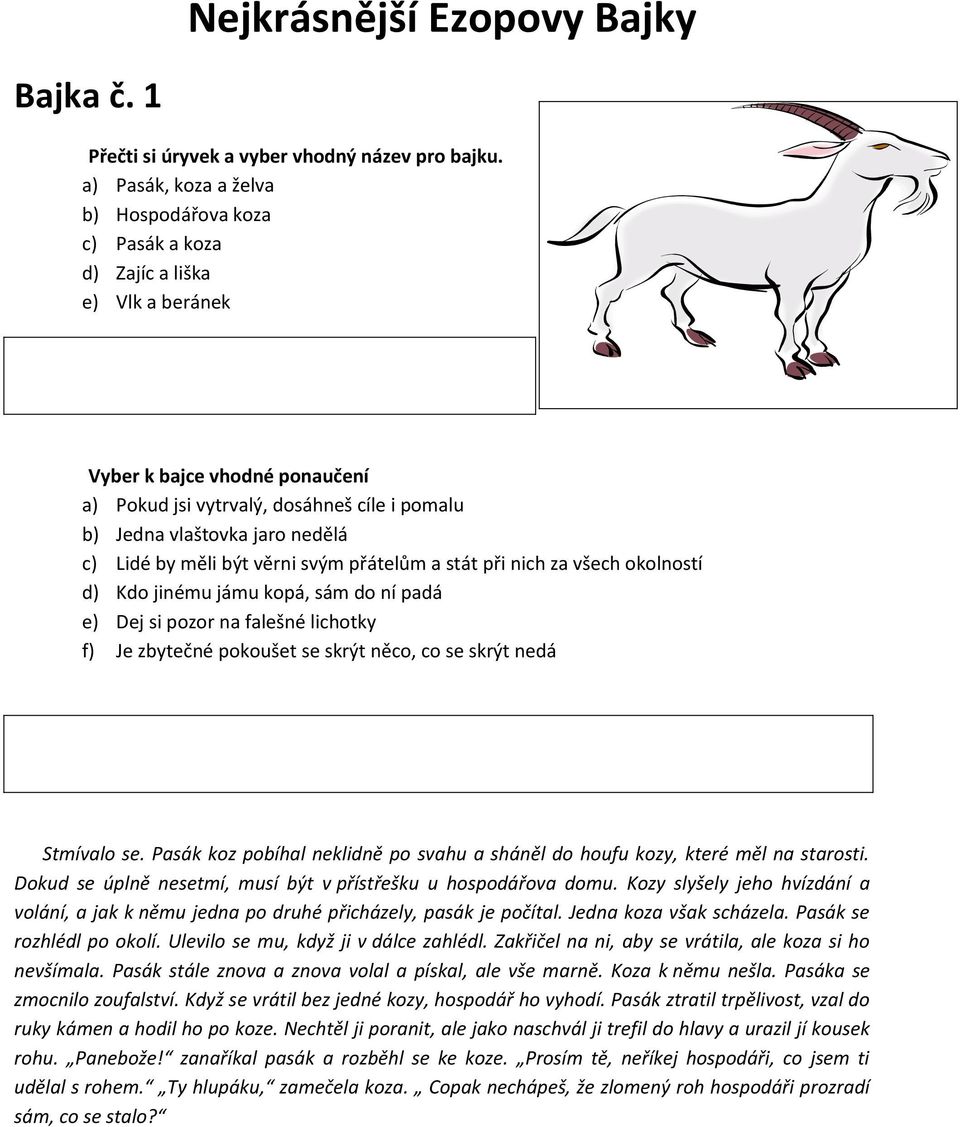 Nejkrásnější Ezopovy Bajky

Bajka č. 1

Přečti si úryvek a vyber vhodný název pro bajku.
a) Pasák, koza a želva
b) Hospodářova koza
c) Pasák a koza
d) Zajíc a liška
e) Vlk a beránek

Vyber k bajce vhodné ponaučení
a) Pokud jsi vytrvalý, dosáhneš cíle i pomalu
b) Jedna vlaštovka jaro nedělá
c) Lidé by měli být věrni svým přátelům a stát při nich za všech okolností
d) Kdo jinému jámu kopá, sám do ní padá
e) Dej si pozor na falešné lichotky
f) Je zbytečné pokoušet se skrýt něco, co se skrýt nedá

Stmívalo se. Pasák koz pobíhal neklidně po svahu a sháněl do houfu kozy, které měl na starosti. Dokud se úplně nesetmí, musí být v přístřešku u hospodářova domu. Kozy slyšely jeho hvízdání a volání, a jak k němu jedna po druhé přicházely, pasák je počítal. Jedna koza však scházela. Pasák se rozhlédl po okolí. Ulevilo se mu, když ji v dálce zahlédl. Zakřičel na ni, aby se vrátila, ale koza si ho nevšímala. Pasák stále znova a znova volal a pískal, ale vše marně. Koza k němu nešla. Pasáka se zmocnilo zoufalství. Když se vrátil bez jedné kozy, hospodář ho vyhodí. Pasák ztratil trpělivost, vzal do ruky kámen a hodil ho po koze. Nechtěl ji poranit, ale jako naschvál ji trefil do hlavy a urazil jí kousek rohu. „Panebože!“ zanaříkal pasák a rozběhl se ke koze. „Prosím tě, neříkej hospodáři, co jsem ti udělal s rohem.“ „Ty hlupáku,“ zamečela koza. „ Copak nechápeš, že zlomený roh hospodáři prozradí sám, co se stalo?“